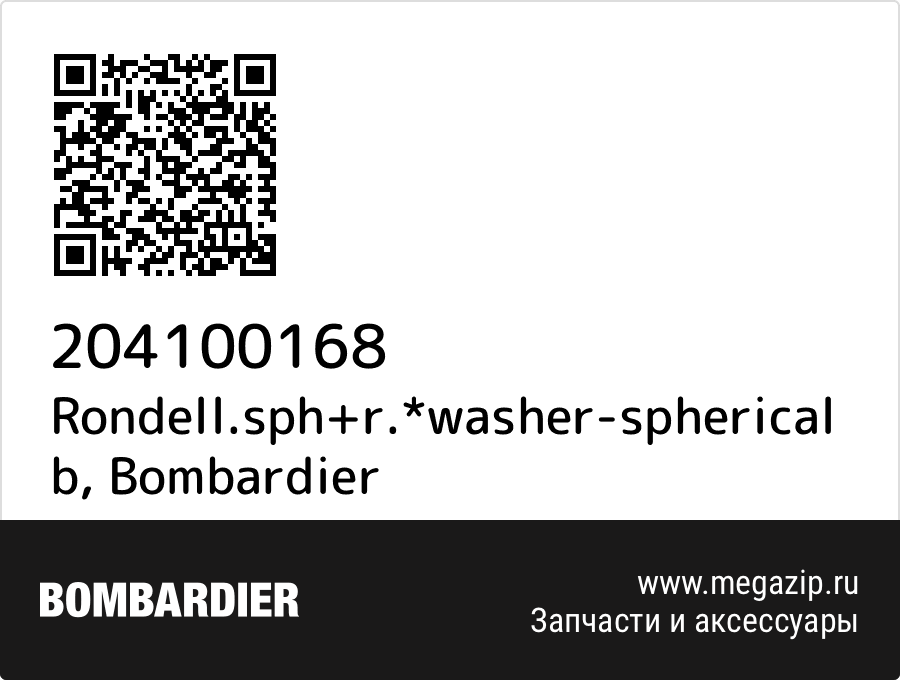 204100168
Rondell.sph+r.*washer-spherical b, Bombardier

BOMBARDIER
www.megazip.ru
Запчасти и аксессуары